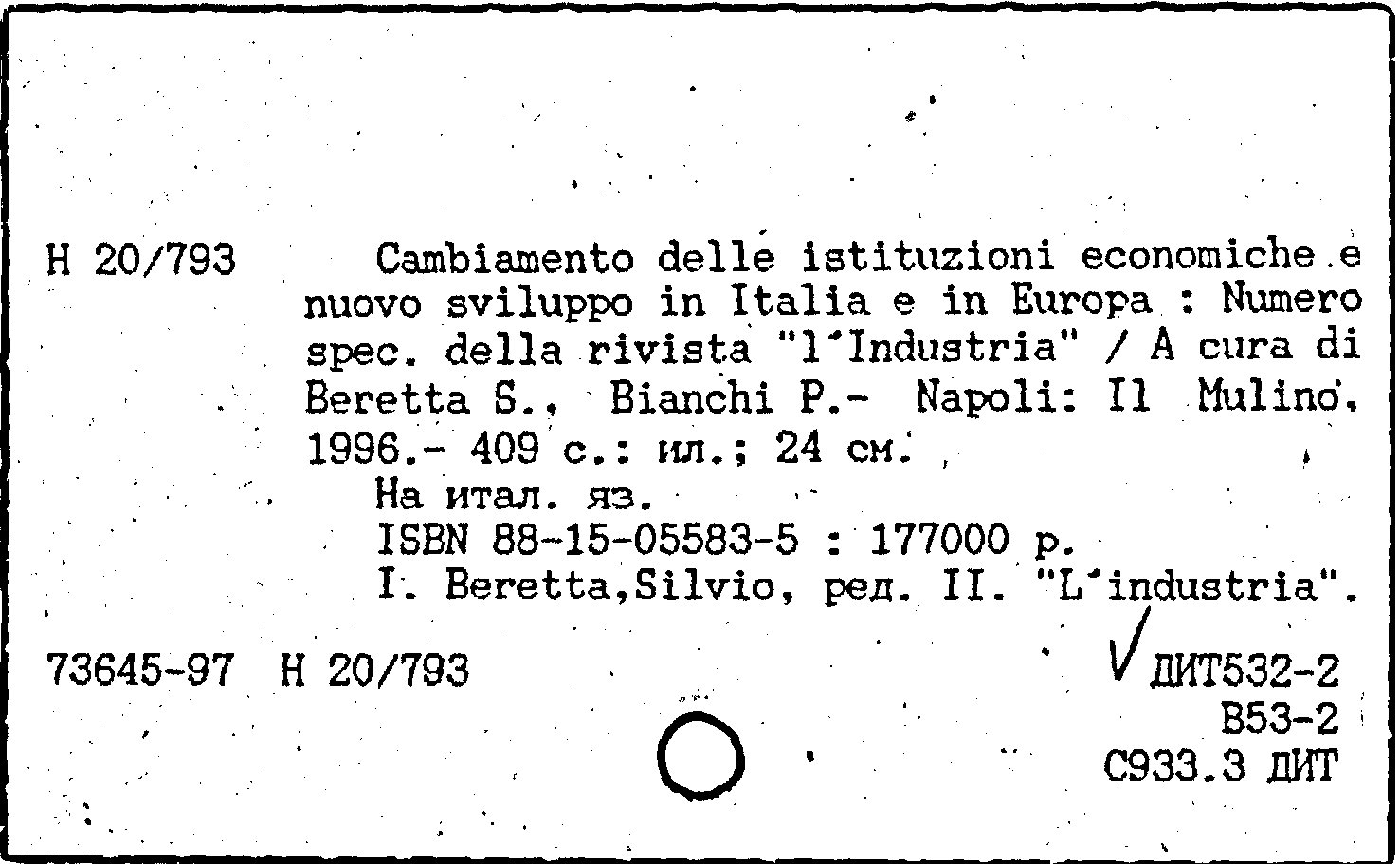 Н 20/793 Cambiamento delle istituzioni economiche e nuovo sviluppo in Italia e in Europa : Numero spec. della rivista "l'Industria" / A cura di Beretta S., Bianchi P.- Napoli: Il Mulino, 1996.- 409 с.: ил.; 24 см.

На итал. яз.

ISBN 88-15-05583-5 : 177000 р.

I. Beretta,Silvio, ред. II. "L'industria".

73645-97 Н 20/793

ДИТ532-2
В53-2
С933.3 ДИТ